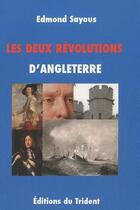 Edmond Sayous

LES DEUX RÉVOLUTIONS

D'ANGLETERRE

Éditions du Trident